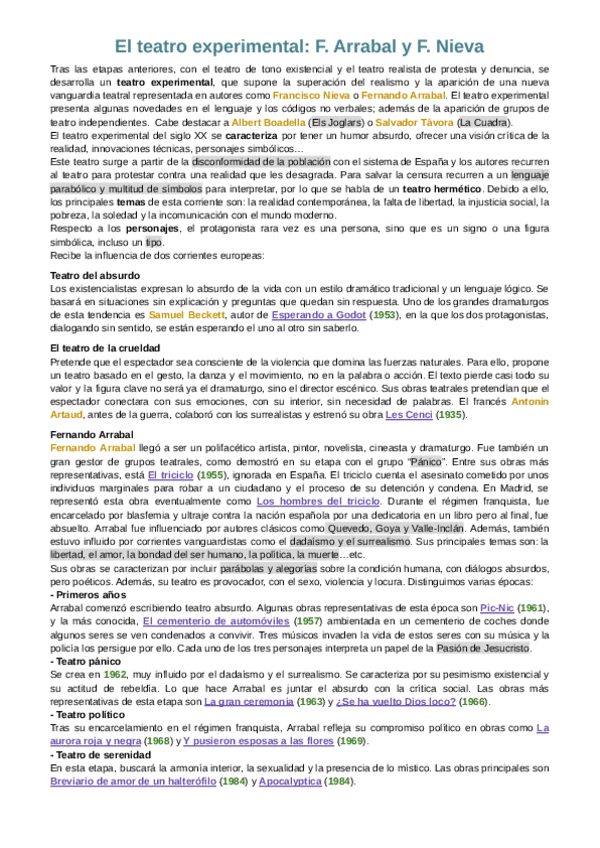 El teatro experimental: F. Arrabal y F. Nieva

Tras las etapas anteriores, con el teatro de tono existencial y el teatro realista de protesta y denuncia, se desarrolla un teatro experimental, que supone la superación del realismo y la aparición de una nueva vanguardia teatral representada en autores como Francisco Nieva o Fernando Arrabal. El teatro experimental presenta algunas novedades en el lenguaje y los códigos no verbales; además de la aparición de grupos de teatro independientes. Cabe destacar a Albert Boadella (Els Joglars) o Salvador Távora (La Cuadra).
El teatro experimental del siglo XX se caracteriza por tener un humor absurdo, ofrecer una visión crítica de la realidad, innovaciones técnicas, personajes simbólicos…
Este teatro surge a partir de la disconformidad de la población con el sistema de España y los autores recurren al teatro para protestar contra una realidad que les desagrada. Para salvar la censura recurren a un lenguaje parabólico y multitud de símbolos para interpretar, por lo que se habla de un teatro hermético. Debido a ello, los principales temas de esta corriente son: la realidad contemporánea, la falta de libertad, la injusticia social, la pobreza, la soledad y la incomunicación con el mundo moderno.
Respecto a los personajes, el protagonista rara vez es una persona, sino que es un signo o una figura simbólica, incluso un tipo.
Recibe la influencia de dos corrientes europeas:

Teatro del absurdo
Los existencialistas expresan lo absurdo de la vida con un estilo dramático tradicional y un lenguaje lógico. Se basará en situaciones sin explicación y preguntas que quedan sin respuesta. Uno de los grandes dramaturgos de esta tendencia es Samuel Beckett, autor de Esperando a Godot (1953), en la que los dos protagonistas, dialogando sin sentido, se están esperando el uno al otro sin saberlo.

El teatro de la crueldad
Pretende que el espectador sea consciente de la violencia que domina las fuerzas naturales. Para ello, propone un teatro basado en el gesto, la danza y el movimiento, no en la palabra o acción. El texto pierde casi todo su valor y la figura clave no será ya el dramaturgo, sino el director escénico. Sus obras teatrales pretendían que el espectador conectara con sus emociones, con su interior, sin necesidad de palabras. El francés Antonin Artaud, antes de la guerra, colaboró con los surrealistas y estrenó su obra Les Cenci (1935).

Fernando Arrabal
Fernando Arrabal llegó a ser un polifacético artista, pintor, novelista, cineasta y dramaturgo. Fue también un gran gestor de grupos teatrales, como demostró en su etapa con el grupo "Pánico". Entre sus obras más representativas, está El triciclo (1955), ignorada en España. El triciclo cuenta el asesinato cometido por unos individuos marginales para robar a un ciudadano y el proceso de su detención y condena. En Madrid, se representó esta obra eventualmente como Los hombres del triciclo. Durante el régimen franquista, fue encarcelado por blasfemia y ultraje contra la nación española por una dedicatoria en un libro pero al final, fue absuelto. Arrabal fue influenciado por autores clásicos como Quevedo, Goya y Valle-Inclán. Además, también estuvo influido por corrientes vanguardistas como el dadaísmo y el surrealismo. Sus principales temas son: la libertad, el amor, la bondad del ser humano, la política, la muerte…etc.
Sus obras se caracterizan por incluir parábolas y alegorías sobre la condición humana, con diálogos absurdos, pero poéticos. Además, su teatro es provocador, con el sexo, violencia y locura. Distinguimos varias épocas:
- Primeros años
Arrabal comenzó escribiendo teatro absurdo. Algunas obras representativas de esta época son Pic-Nic (1961), y la más conocida, El cementerio de automóviles (1957) ambientada en un cementerio de coches donde algunos seres se ven condenados a convivir. Tres músicos invaden la vida de estos seres con su música y la policía los persigue por ello. Cada uno de los tres personajes interpreta un papel de la Pasión de Jesucristo.
- Teatro pánico
Se crea en 1962, muy influido por el dadaísmo y el surrealismo. Se caracteriza por su pesimismo existencial y su actitud de rebeldía. Lo que hace Arrabal es juntar el absurdo con la crítica social. Las obras más representativas de esta etapa son La gran ceremonia (1963) y ¿Se ha vuelto Dios loco? (1966).
- Teatro político
Tras su encarcelamiento en el régimen franquista, Arrabal refleja su compromiso político en obras como La aurora roja y negra (1968) y Y pusieron esposas a las flores (1969).
- Teatro de serenidad
En esta etapa, buscará la armonía interior, la sexualidad y la presencia de lo místico. Las obras principales son Breviario de amor de un halterófilo (1984) y Apocalyptica (1984).